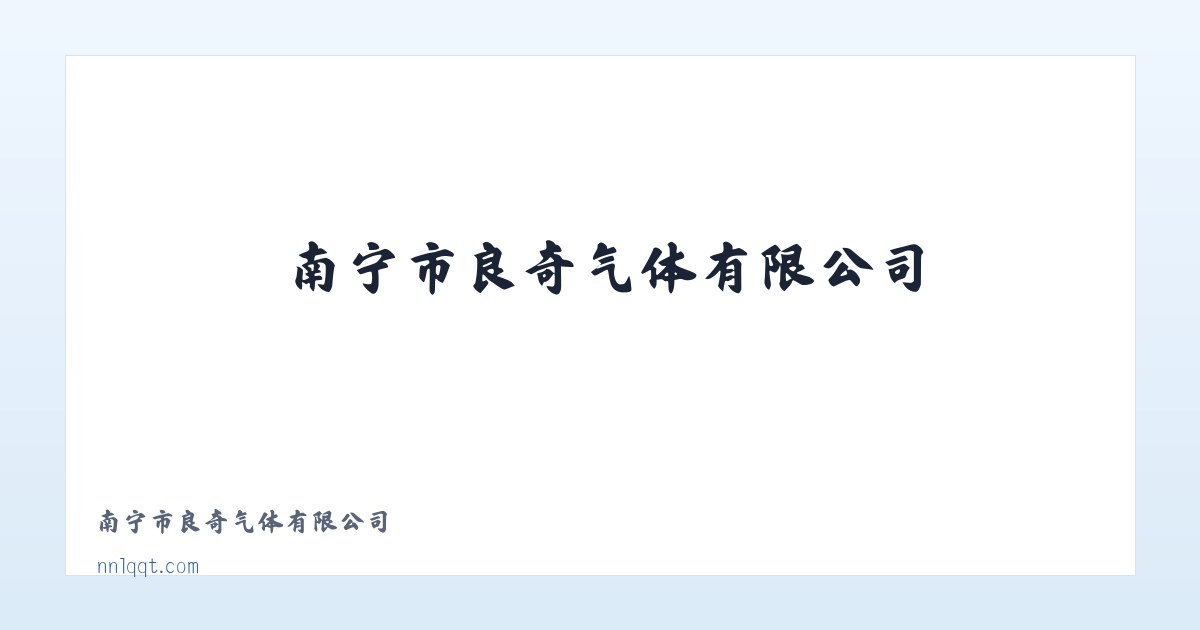 南宁市良奇气体有限公司

南宁市良奇气体有限公司

nnlqqt.com